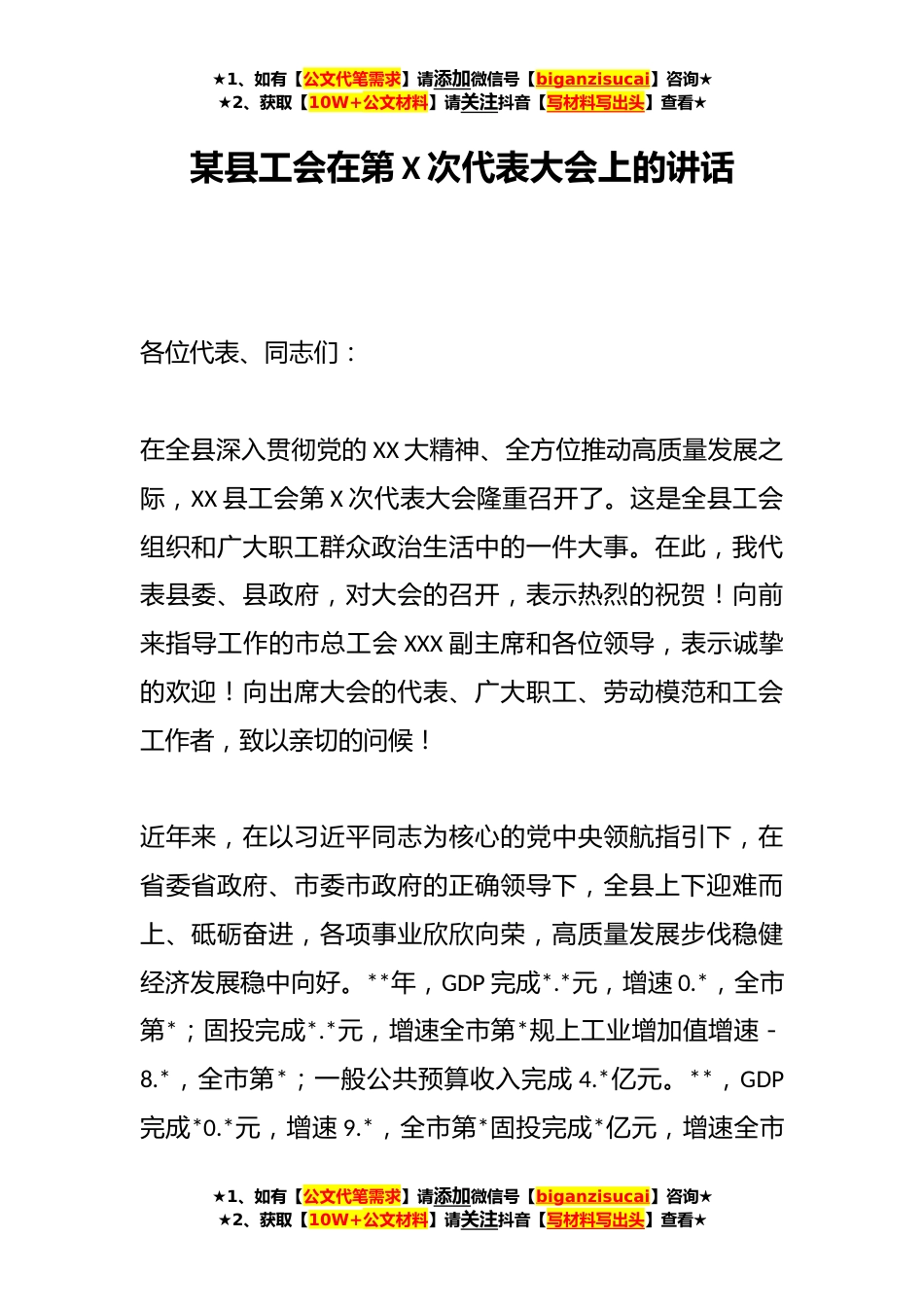 ★1、如有【公文代笔需求】请添加微信号【biganzisucai】咨询★
★2、获取【10W+公文材料】请关注抖音【写材料写出头】查看★

某县工会在第 X 次代表大会上的讲话

各位代表、同志们：

在全县深入贯彻党的 XX 大精神、全方位推动高质量发展之际，XX 县工会第 X 次代表大会隆重召开了。这是全县工会组织和广大职工群众政治生活中的一件大事。在此，我代表县委、县政府，对大会的召开，表示热烈的祝贺！向前来指导工作的市总工会 XXX 副主席和各位领导，表示诚挚的欢迎！向出席大会的代表、广大职工、劳动模范和工会工作者，致以亲切的问候！

近年来，在以习近平同志为核心的党中央领航指引下，在省委省政府、市委市政府的正确领导下，全县上下迎难而上、砥砺奋进，各项事业欣欣向荣，高质量发展步伐稳健经济发展稳中向好。**年，GDP 完成*.*元，增速 0.*，全市第*；固投完成*.*元，增速全市第*规上工业增加值增速 -8.*，全市第*；一般公共预算收入完成 4.*亿元。**，GDP 完成*0.*元，增速 9.*，全市第*固投完成*亿元，增速全市

★1、如有【公文代笔需求】请添加微信号【biganzisucai】咨询★
★2、获取【10W+公文材料】请关注抖音【写材料写出头】查看★